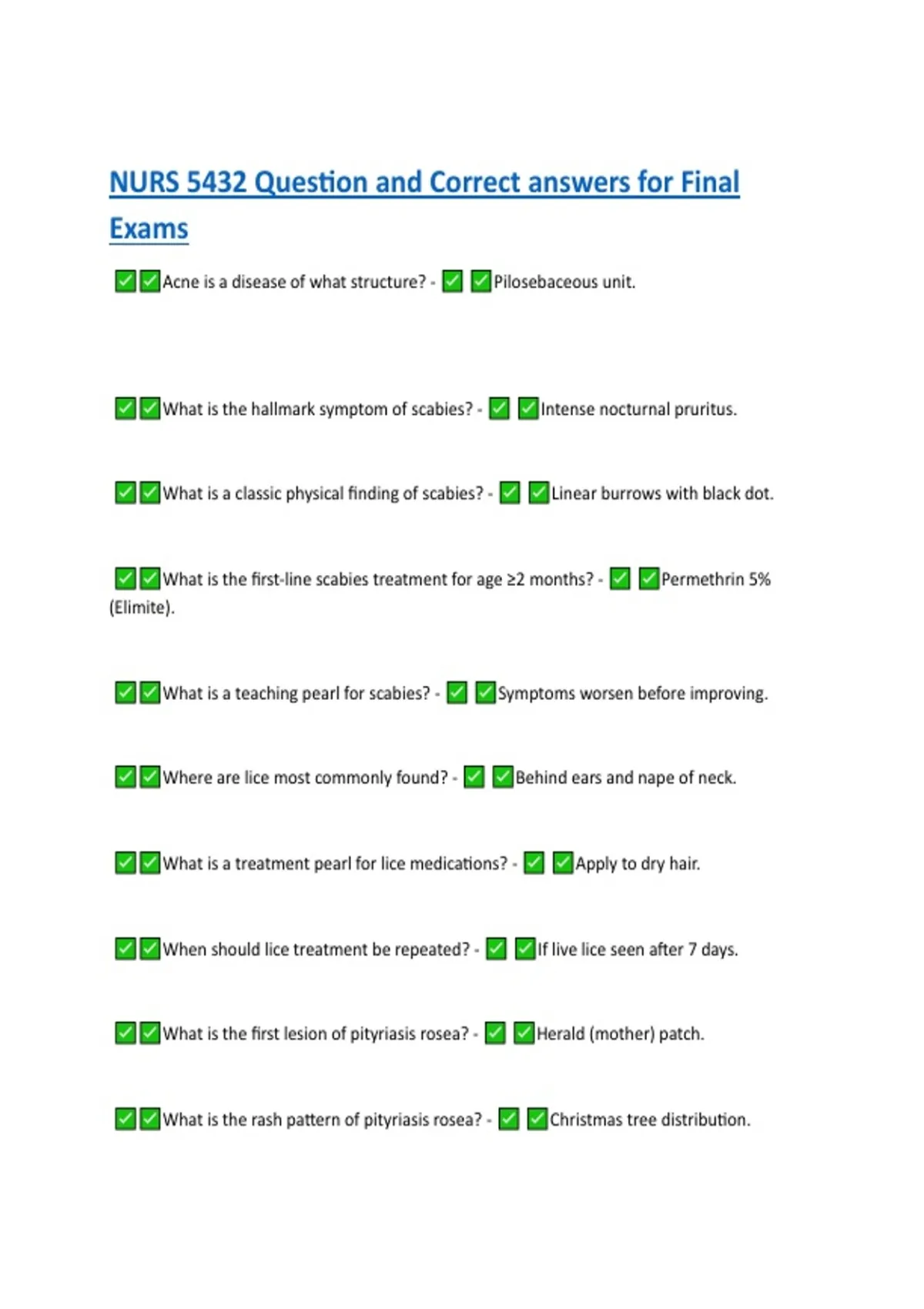 NURS 5432 Question and Correct answers for Final Exams

✅✅Acne is a disease of what structure? - ✅ ✅Pilosebaceous unit.

✅✅What is the hallmark symptom of scabies? - ✅ ✅Intense nocturnal pruritus.

✅✅What is a classic physical finding of scabies? - ✅ ✅Linear burrows with black dot.

✅✅What is the first-line scabies treatment for age ≥2 months? - ✅ ✅Permethrin 5% (Elimite).

✅✅What is a teaching pearl for scabies? - ✅ ✅Symptoms worsen before improving.

✅✅Where are lice most commonly found? - ✅ ✅Behind ears and nape of neck.

✅✅What is a treatment pearl for lice medications? - ✅ ✅Apply to dry hair.

✅✅When should lice treatment be repeated? - ✅ ✅If live lice seen after 7 days.

✅✅What is the first lesion of pityriasis rosea? - ✅ ✅Herald (mother) patch.

✅✅What is the rash pattern of pityriasis rosea? - ✅ ✅Christmas tree distribution.